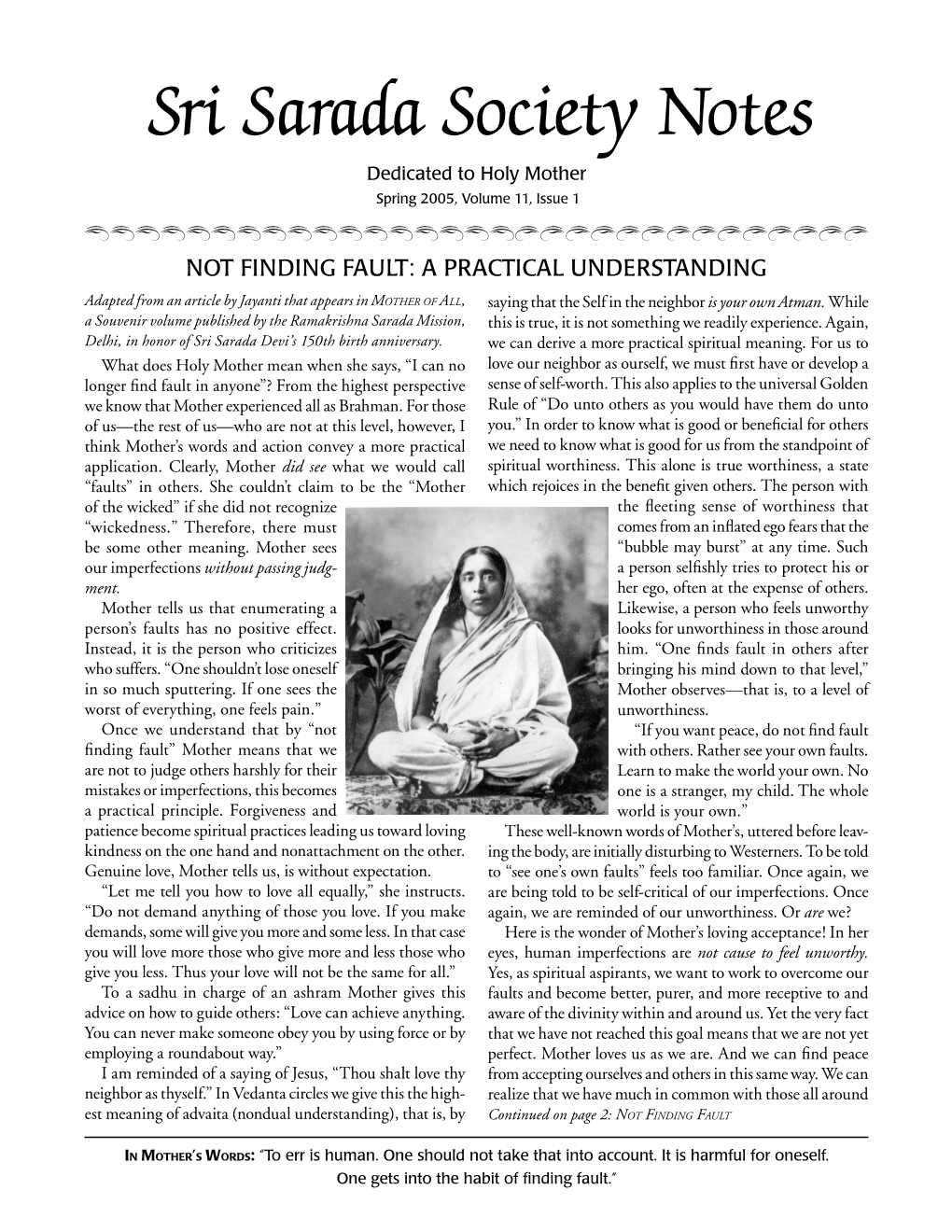 Sri Sarada Society Notes

Dedicated to Holy Mother
Spring 2005, Volume 11, Issue 1

NOT FINDING FAULT: A PRACTICAL UNDERSTANDING

Adapted from an article by Jayanti that appears in MOTHER OF ALL, a Souvenir volume published by the Ramakrishna Sarada Mission, Delhi, in honor of Sri Sarada Devi's 150th birth anniversary.

What does Holy Mother mean when she says, "I can no longer find fault in anyone"? From the highest perspective we know that Mother experienced all as Brahman. For those of us—the rest of us—who are not at this level, however, I think Mother's words and action convey a more practical application. Clearly, Mother did see what we would call "faults" in others. She couldn't claim to be the "Mother of the wicked" if she did not recognize "wickedness." Therefore, there must be some other meaning. Mother sees our imperfections without passing judgment.

Mother tells us that enumerating a person's faults has no positive effect. Instead, it is the person who criticizes who suffers. "One shouldn't lose oneself in so much sputtering. If one sees the worst of everything, one feels pain."

Once we understand that by "not finding fault" Mother means that we are not to judge others harshly for their mistakes or imperfections, this becomes a practical principle. Forgiveness and patience become spiritual practices leading us toward loving kindness on the one hand and nonattachment on the other. Genuine love, Mother tells us, is without expectation.

"Let me tell you how to love all equally," she instructs. "Do not demand anything of those you love. If you make demands, some will give you more and some less. In that case you will love more those who give more and less those who give you less. Thus your love will not be the same for all."

To a sadhu in charge of an ashram Mother gives this advice on how to guide others: "Love can achieve anything. You can never make someone obey you by using force or by employing a roundabout way."

I am reminded of a saying of Jesus, "Thou shalt love thy neighbor as thyself." In Vedanta circles we give this the highest meaning of advaita (nondual understanding), that is, by saying that the Self in the neighbor is your own Atman. While this is true, it is not something we readily experience. Again, we can derive a more practical spiritual meaning. For us to love our neighbor as ourself, we must first have or develop a sense of self-worth. This also applies to the universal Golden Rule of "Do unto others as you would have them do unto you." In order to know what is good or beneficial for others we need to know what is good for us from the standpoint of spiritual worthiness. This alone is true worthiness, a state which rejoices in the benefit given others. The person with the fleeting sense of worthiness that comes from an inflated ego fears that the "bubble may burst" at any time. Such a person selfishly tries to protect his or her ego, often at the expense of others. Likewise, a person who feels unworthy looks for unworthiness in those around him. "One finds fault in others after bringing his mind down to that level," Mother observes—that is, to a level of unworthiness.

"If you want peace, do not find fault with others. Rather see your own faults. Learn to make the world your own. No one is a stranger, my child. The whole world is your own."

These well-known words of Mother's, uttered before leaving the body, are initially disturbing to Westerners. To be told to "see one's own faults" feels too familiar. Once again, we are being told to be self-critical of our imperfections. Once again, we are reminded of our unworthiness. Or are we?

Here is the wonder of Mother's loving acceptance! In her eyes, human imperfections are not cause to feel unworthy. Yes, as spiritual aspirants, we want to work to overcome our faults and become better, purer, and more receptive to and aware of the divinity within and around us. Yet the very fact that we have not reached this goal means that we are not yet perfect. Mother loves us as we are. And we can find peace from accepting ourselves and others in this same way. We can realize that we have much in common with those all around
Continued on page 2: NOT FINDING FAULT

IN MOTHER'S WORDS: "To err is human. One should not take that into account. It is harmful for oneself. One gets into the habit of finding fault."